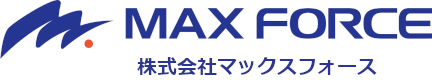 MAX FORCE
株式会社マックスフォース